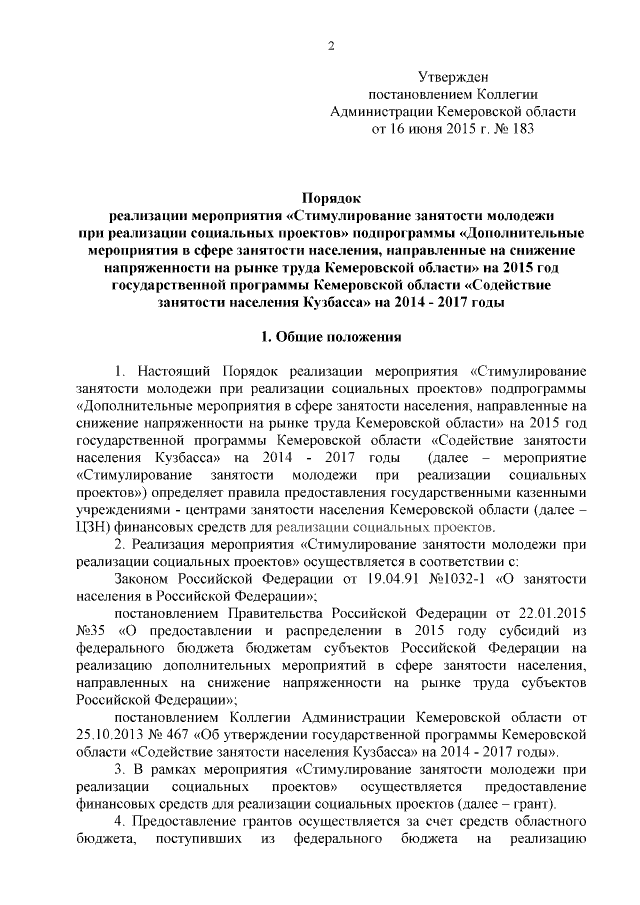 2

Утвержден
постановлением Коллегии
Администрации Кемеровской области
от 16 июня 2015 г. № 183

Порядок
реализации мероприятия «Стимулирование занятости молодежи при реализации социальных проектов» подпрограммы «Дополнительные мероприятия в сфере занятости населения, направленные на снижение напряженности на рынке труда Кемеровской области» на 2015 год государственной программы Кемеровской области «Содействие занятости населения Кузбасса» на 2014 - 2017 годы

1. Общие положения

1. Настоящий Порядок реализации мероприятия «Стимулирование занятости молодежи при реализации социальных проектов» подпрограммы «Дополнительные мероприятия в сфере занятости населения, направленные на снижение напряженности на рынке труда Кемеровской области» на 2015 год государственной программы Кемеровской области «Содействие занятости населения Кузбасса» на 2014 - 2017 годы (далее – мероприятие «Стимулирование занятости молодежи при реализации социальных проектов») определяет правила предоставления государственными казенными учреждениями - центрами занятости населения Кемеровской области (далее – ЦЗН) финансовых средств для реализации социальных проектов.

2. Реализация мероприятия «Стимулирование занятости молодежи при реализации социальных проектов» осуществляется в соответствии с:

Законом Российской Федерации от 19.04.91 №1032-1 «О занятости населения в Российской Федерации»;

постановлением Правительства Российской Федерации от 22.01.2015 №35 «О предоставлении и распределении в 2015 году субсидий из федерального бюджета бюджетам субъектов Российской Федерации на реализацию дополнительных мероприятий в сфере занятости населения, направленных на снижение напряженности на рынке труда субъектов Российской Федерации»;

постановлением Коллегии Администрации Кемеровской области от 25.10.2013 № 467 «Об утверждении государственной программы Кемеровской области «Содействие занятости населения Кузбасса» на 2014 - 2017 годы».

3. В рамках мероприятия «Стимулирование занятости молодежи при реализации социальных проектов» осуществляется предоставление финансовых средств для реализации социальных проектов (далее – грант).

4. Предоставление грантов осуществляется за счет средств областного бюджета, поступивших из федерального бюджета на реализацию